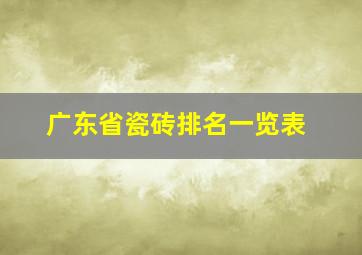 广东省瓷砖排名一览表